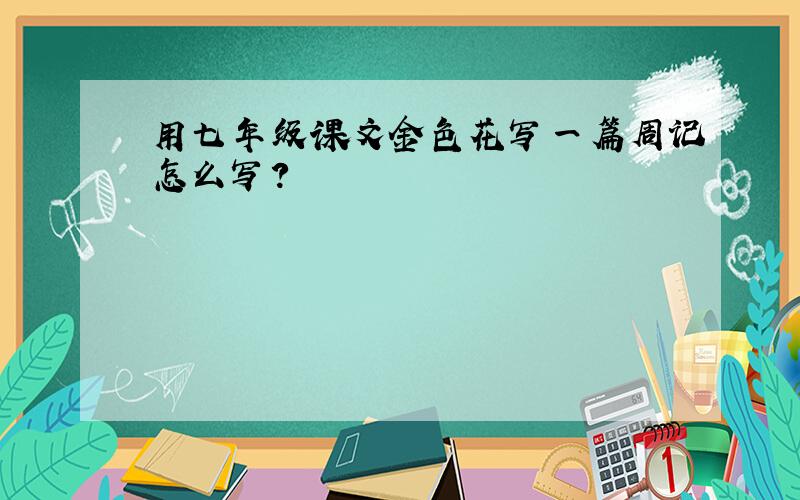 用七年级课文金色花写一篇周记怎么写？